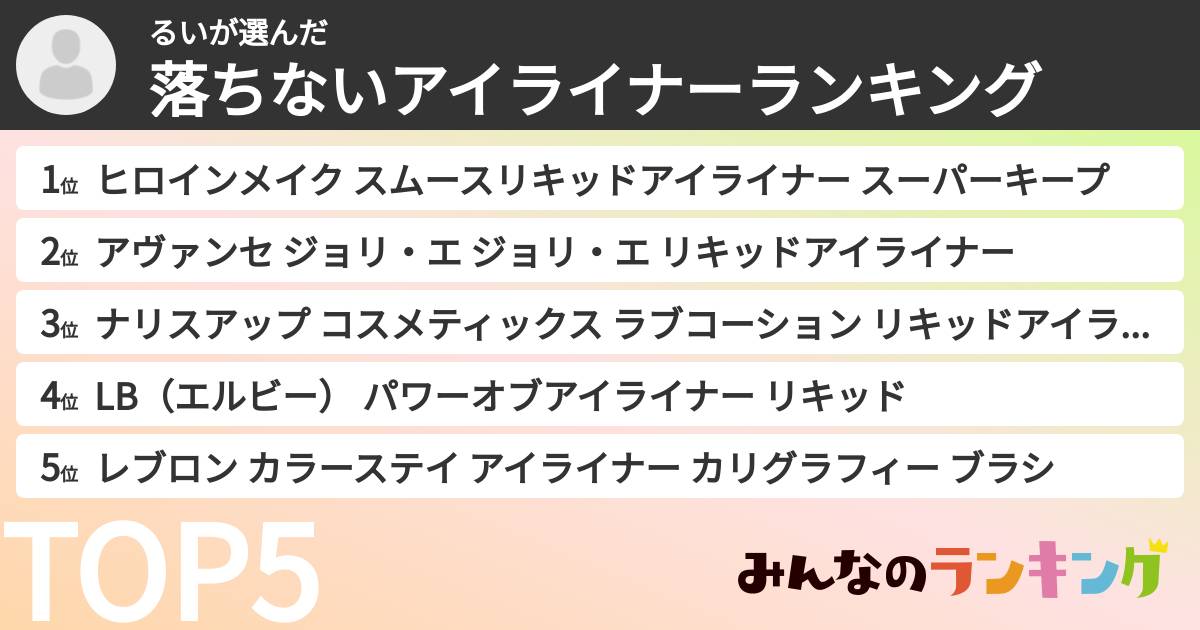 るいが選んだ
落ちないアイライナーランキング

1位 ヒロインメイク スムースリキッドアイライナー スーパーキープ

2位 アヴァンセ ジョリ・エ ジョリ・エ リキッドアイライナー

3位 ナリスアップ コスメティックス ラブコーション リキッドアイラ...

4位 LB（エルビー） パワーオブアイライナー リキッド

5位 レブロン カラーステイ アイライナー カリグラフィー ブラシ

TOP5

みんなのランキング